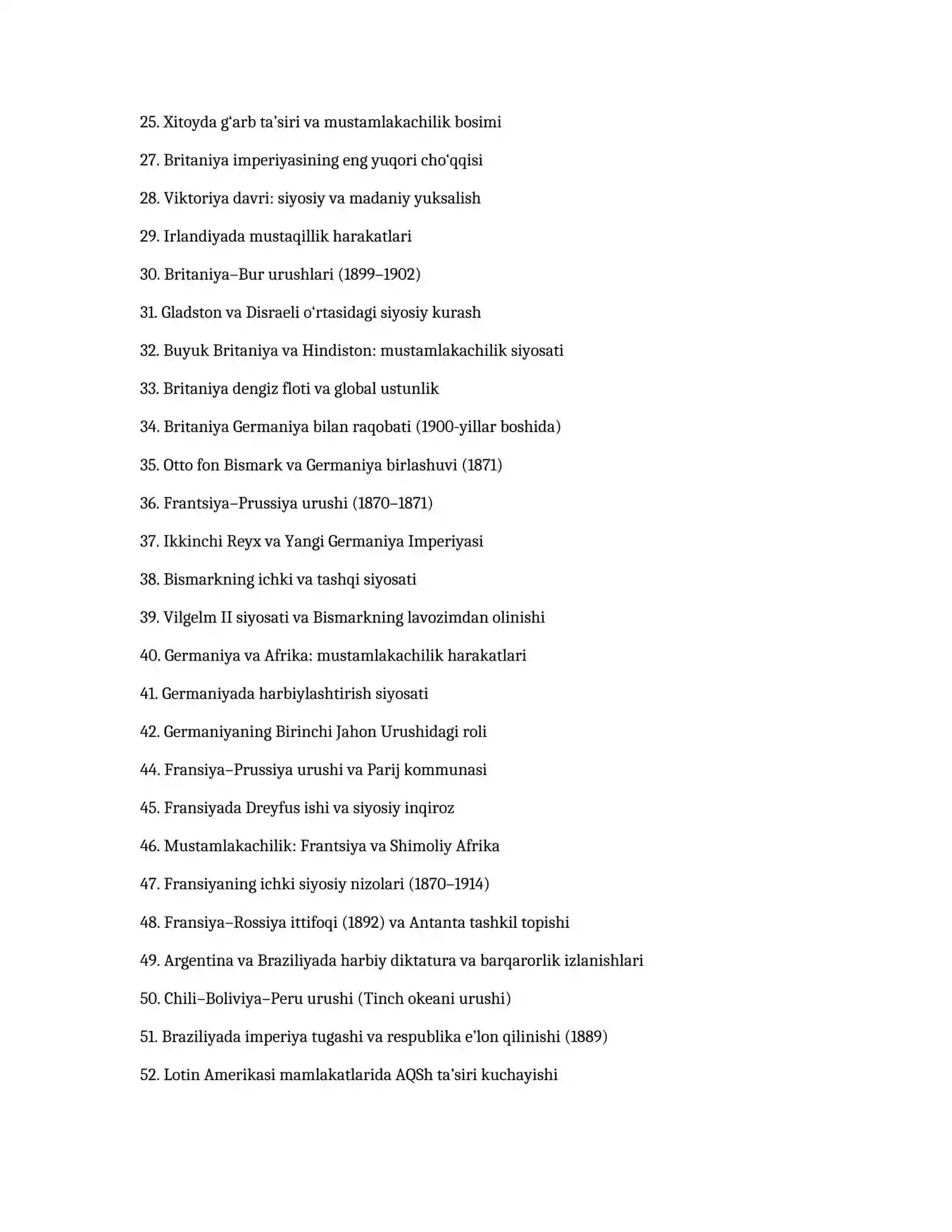 25. Xitoyda g'arb ta'siri va mustamlakachilik bosimi

27. Britaniya imperiyasining eng yuqori cho'qqisi

28. Viktoriya davri: siyosiy va madaniy yuksalish

29. Irlandiyada mustaqillik harakatlari

30. Britaniya–Bur urushlari (1899–1902)

31. Gladston va Disraeli o'rtasidagi siyosiy kurash

32. Buyuk Britaniya va Hindiston: mustamlakachilik siyosati

33. Britaniya dengiz floti va global ustunlik

34. Britaniya Germaniya bilan raqobati (1900-yillar boshida)

35. Otto fon Bismark va Germaniya birlashuvi (1871)

36. Frantsiya–Prussiya urushi (1870–1871)

37. Ikkinchi Reyx va Yangi Germaniya Imperiyasi

38. Bismarkning ichki va tashqi siyosati

39. Vilgelm II siyosati va Bismarkning lavozimdan olinishi

40. Germaniya va Afrika: mustamlakachilik harakatlari

41. Germaniyada harbiylashtirish siyosati

42. Germaniyaning Birinchi Jahon Urushidagi roli

44. Fransiya–Prussiya urushi va Parij kommunasi

45. Fransiyada Dreyfus ishi va siyosiy inqiroz

46. Mustamlakachilik: Frantsiya va Shimoliy Afrika

47. Fransiyaning ichki siyosiy nizolari (1870–1914)

48. Fransiya–Rossiya ittifoqi (1892) va Antanta tashkil topishi

49. Argentina va Braziliyada harbiy diktatura va barqarorlik izlanishlari

50. Chili–Boliviya–Peru urushi (Tinch okeani urushi)

51. Braziliyada imperiya tugashi va respublika e'lon qilinishi (1889)

52. Lotin Amerikasi mamlakatlarida AQSh ta'siri kuchayishi